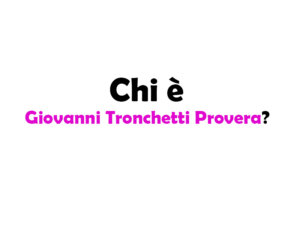 Chi è
Giovanni Tronchetti Provera?